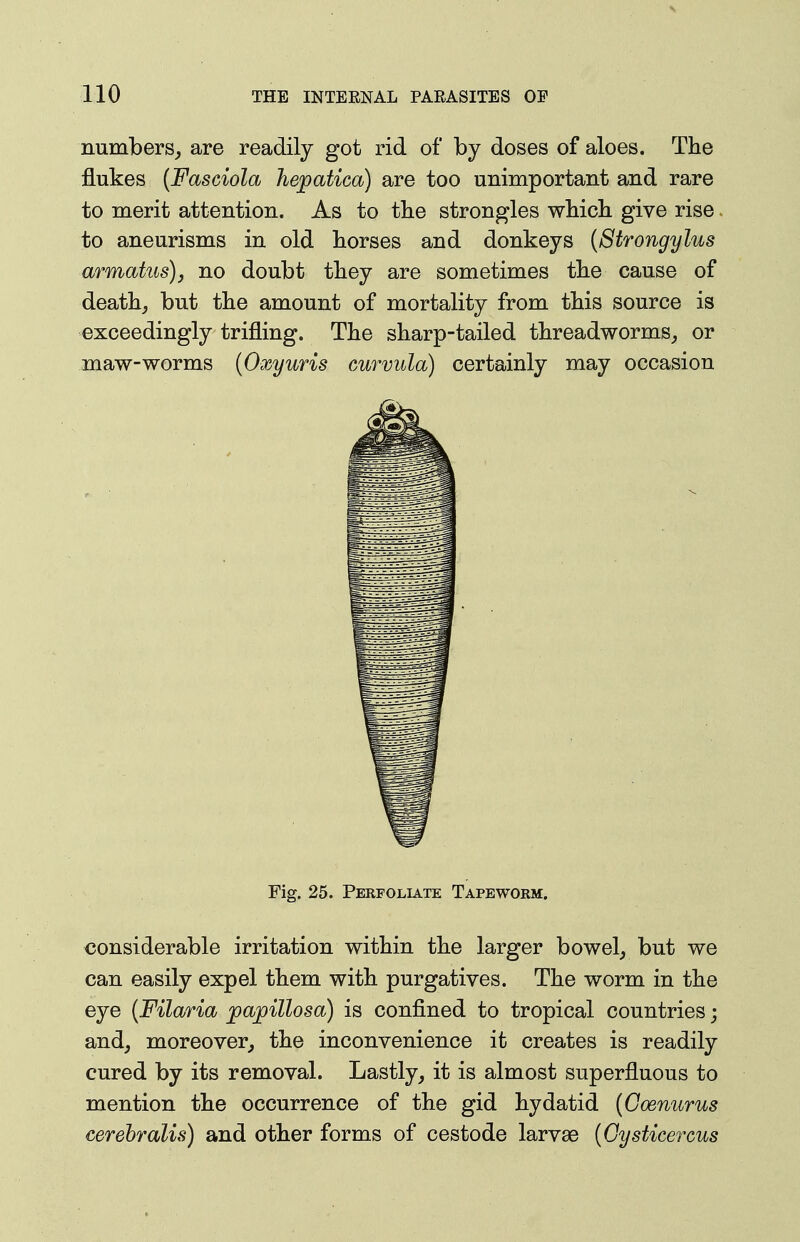 110 THE INTERNAL PARASITES OF

numbers, are readily got rid of by doses of aloes. The flukes (Fasciola hepatica) are too unimportant and rare to merit attention. As to the strongles which give rise to aneurisms in old horses and donkeys (Strongylus armatus), no doubt they are sometimes the cause of death, but the amount of mortality from this source is exceedingly trifling. The sharp-tailed threadworms, or maw-worms (Oxyuris curvula) certainly may occasion

Fig. 25. Perfoliate Tapeworm.

considerable irritation within the larger bowel, but we can easily expel them with purgatives. The worm in the eye (Filaria papillosa) is confined to tropical countries; and, moreover, the inconvenience it creates is readily cured by its removal. Lastly, it is almost superfluous to mention the occurrence of the gid hydatid (Cœnurus cerebralis) and other forms of cestode larvæ (Cysticercus